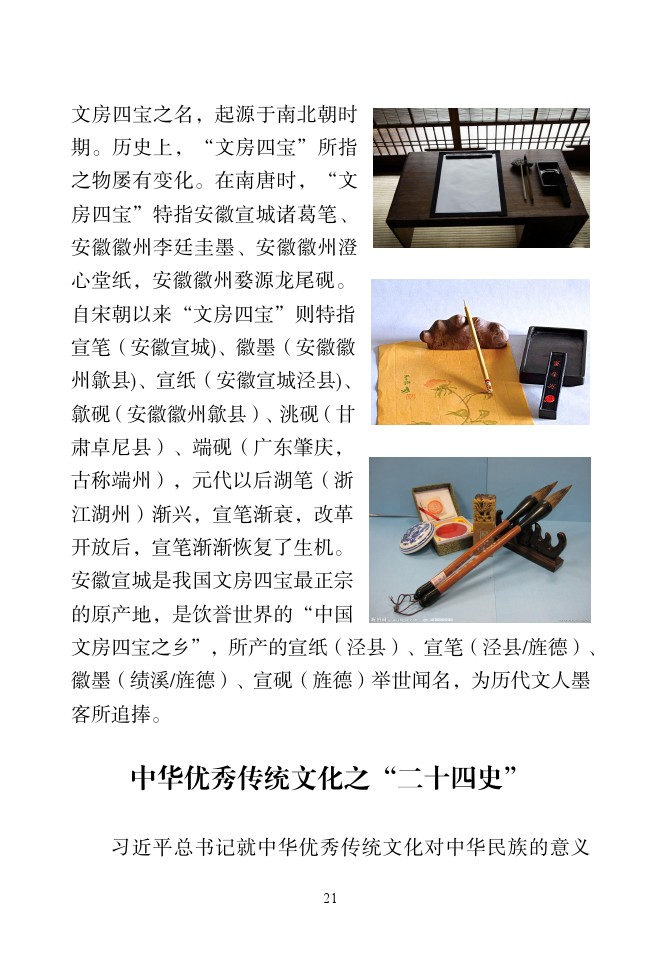 文房四宝之名，起源于南北朝时期。历史上，“文房四宝”所指之物屡有变化。在南唐时，“文房四宝”特指安徽宣城诸葛笔、安徽徽州李廷圭墨、安徽徽州澄心堂纸，安徽徽州婺源龙尾砚。自宋朝以来“文房四宝”则特指宣笔（安徽宣城）、徽墨（安徽徽州歙县）、宣纸（安徽宣城泾县）、歙砚（安徽徽州歙县）、洮砚（甘肃卓尼县）、端砚（广东肇庆，古称端州），元代以后湖笔（浙江湖州）渐兴，宣笔渐衰，改革开放后，宣笔渐渐恢复了生机。安徽宣城是我国文房四宝最正宗的原产地，是饮誉世界的“中国文房四宝之乡”，所产的宣纸（泾县）、宣笔（泾县/旌德）、徽墨（绩溪/旌德）、宣砚（旌德）举世闻名，为历代文人墨客所追捧。

中华优秀传统文化之“二十四史”

习近平总书记就中华优秀传统文化对中华民族的意义

21